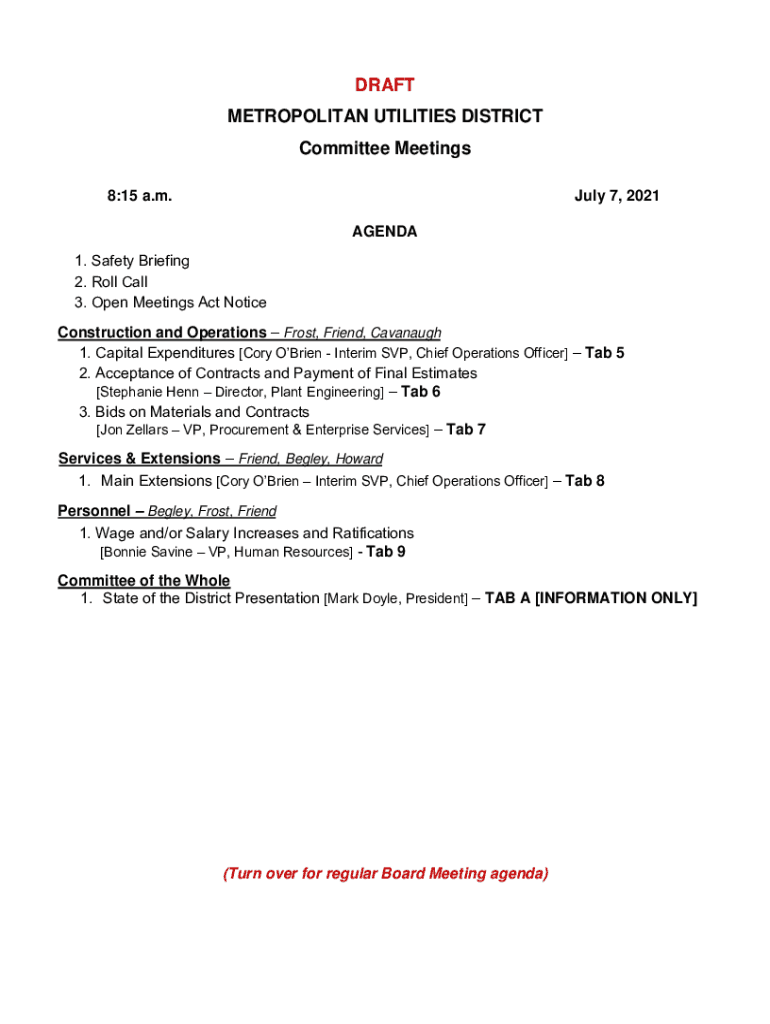 DRAFT
METROPOLITAN UTILITIES DISTRICT
Committee Meetings

8:15 a.m.

July 7, 2021

AGENDA

1. Safety Briefing
2. Roll Call
3. Open Meetings Act Notice

Construction and Operations – Frost, Friend, Cavanaugh
1. Capital Expenditures [Cory O'Brien - Interim SVP, Chief Operations Officer] – Tab 5
2. Acceptance of Contracts and Payment of Final Estimates [Stephanie Henn – Director, Plant Engineering] – Tab 6
3. Bids on Materials and Contracts [Jon Zellars – VP, Procurement & Enterprise Services] – Tab 7

Services & Extensions – Friend, Begley, Howard
1. Main Extensions [Cory O'Brien – Interim SVP, Chief Operations Officer] – Tab 8

Personnel – Begley, Frost, Friend
1. Wage and/or Salary Increases and Ratifications [Bonnie Savine – VP, Human Resources] - Tab 9

Committee of the Whole
1. State of the District Presentation [Mark Doyle, President] – TAB A [INFORMATION ONLY]

(Turn over for regular Board Meeting agenda)